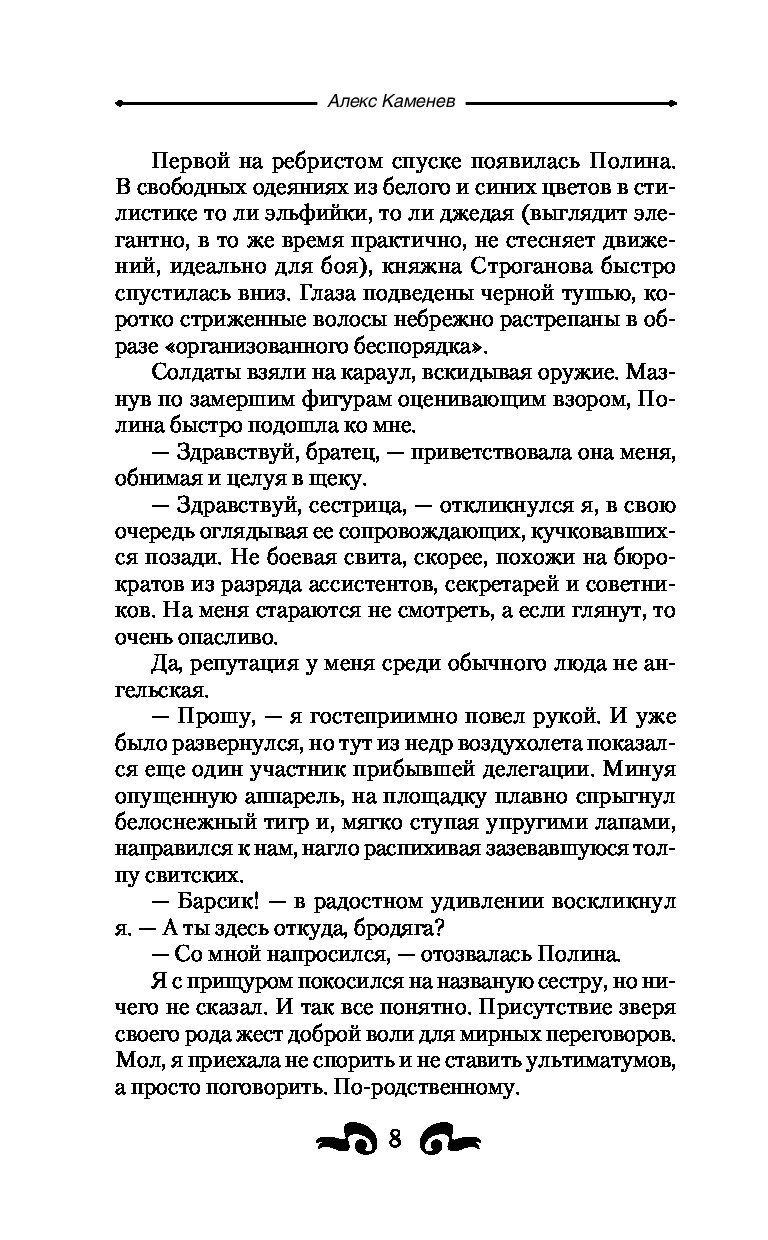 Алекс Каменев

Первой на ребристом спуске появилась Полина. В свободных одеяниях из белого и синих цветов в стилистике то ли эльфийки, то ли джедая (выглядит элегантно, в то же время практично, не стесняет движений, идеально для боя), княжна Строганова быстро спустилась вниз. Глаза подведены черной тушью, коротко стриженные волосы небрежно растрепаны в образе «организованного беспорядка».

Солдаты взяли на караул, вскидывая оружие. Мазнув по замершим фигурам оценивающим взором, Полина быстро подошла ко мне.

— Здравствуй, братец, — приветствовала она меня, обнимая и целуя в щеку.

— Здравствуй, сестрица, — откликнулся я, в свою очередь оглядывая ее сопровождающих, кучковавшихся позади. Не боевая свита, скорее, похожи на бюрократов из разряда ассистентов, секретарей и советников. На меня стараются не смотреть, а если глянут, то очень опасливо.

Да, репутация у меня среди обычного люда не ангельская.

— Прошу, — я гостеприимно повел рукой. И уже было развернулся, но тут из недр воздухолета показался еще один участник прибывшей делегации. Минуя опущенную аппарель, на площадку плавно спрыгнул белоснежный тигр и, мягко ступая упругими лапами, направился к нам, нагло распихивая зазевавшуюся толпу свитских.

— Барсик! — в радостном удивлении воскликнул я. — А ты здесь откуда, бродяга?

— Со мной напросился, — отозвалась Полина.

Я с прищуром покосился на названую сестру, но ничего не сказал. И так все понятно. Присутствие зверя своего рода жест доброй воли для мирных переговоров. Мол, я приехала не спорить и не ставить ультиматумов, а просто поговорить. По-родственному.

8